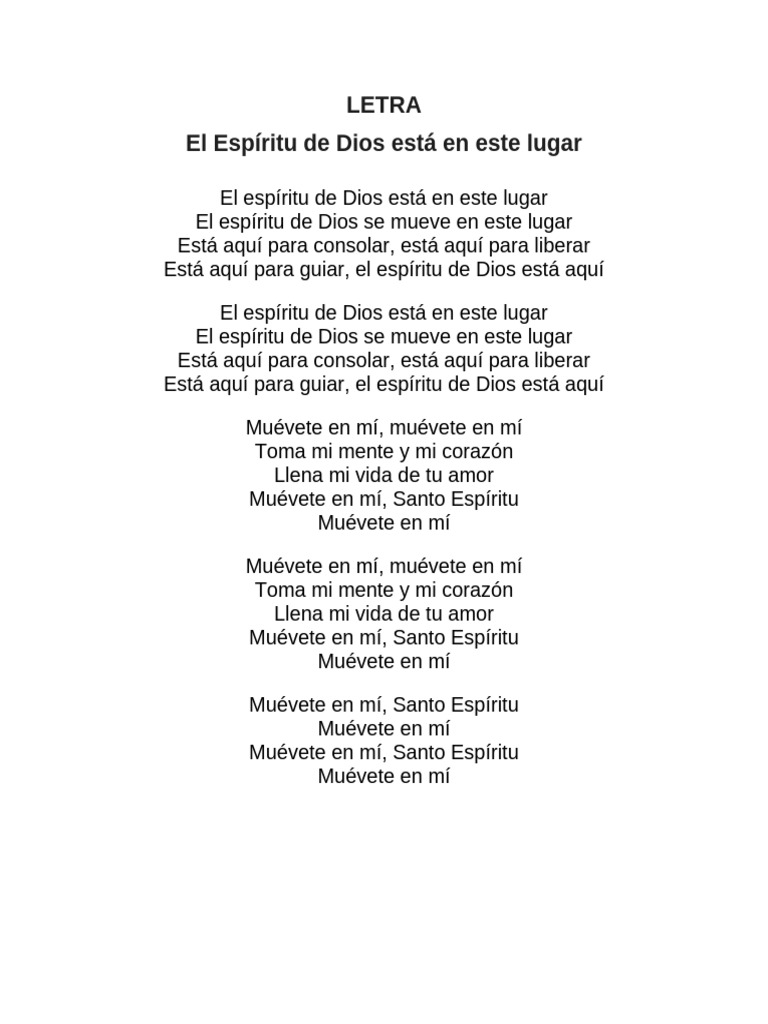 LETRA

El Espíritu de Dios está en este lugar

El espíritu de Dios está en este lugar
El espíritu de Dios se mueve en este lugar
Está aquí para consolar, está aquí para liberar
Está aquí para guiar, el espíritu de Dios está aquí

El espíritu de Dios está en este lugar
El espíritu de Dios se mueve en este lugar
Está aquí para consolar, está aquí para liberar
Está aquí para guiar, el espíritu de Dios está aquí

Muévete en mí, muévete en mí
Toma mi mente y mi corazón
Llena mi vida de tu amor
Muévete en mí, Santo Espíritu
Muévete en mí

Muévete en mí, muévete en mí
Toma mi mente y mi corazón
Llena mi vida de tu amor
Muévete en mí, Santo Espíritu
Muévete en mí

Muévete en mí, Santo Espíritu
Muévete en mí
Muévete en mí, Santo Espíritu
Muévete en mí